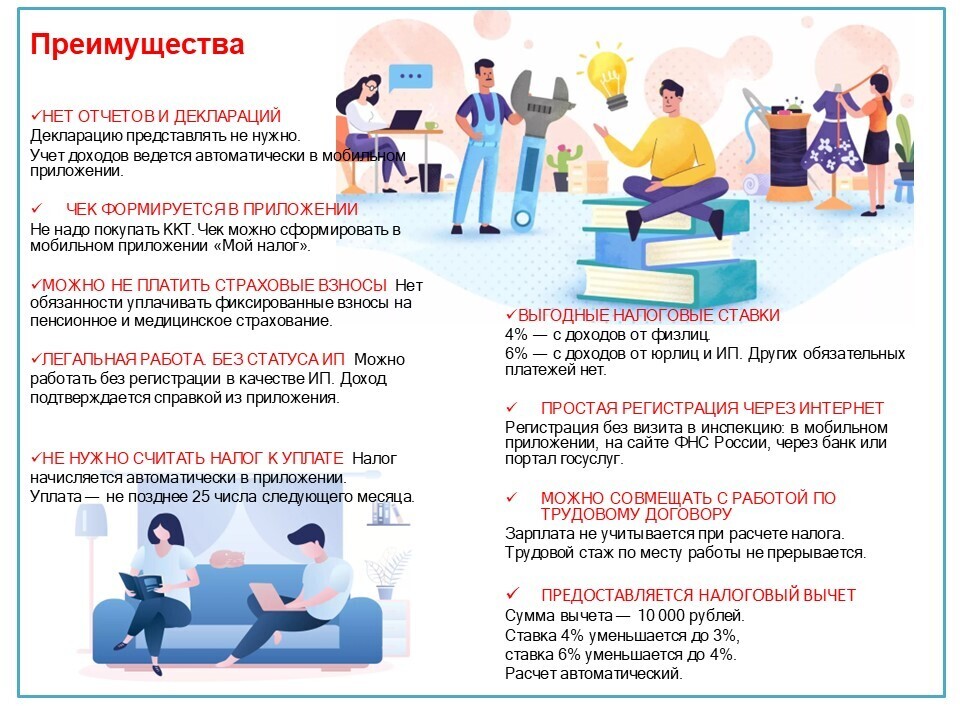 Преимущества

✓НЕТ ОТЧЕТОВ И ДЕКЛАРАЦИЙ
Декларацию представлять не нужно.
Учет доходов ведется автоматически в мобильном приложении.

✓ ЧЕК ФОРМИРУЕТСЯ В ПРИЛОЖЕНИИ
Не надо покупать ККТ. Чек можно сформировать в мобильном приложении «Мой налог».

✓МОЖНО НЕ ПЛАТИТЬ СТРАХОВЫЕ ВЗНОСЫ Нет обязанности уплачивать фиксированные взносы на пенсионное и медицинское страхование.

✓ЛЕГАЛЬНАЯ РАБОТА. БЕЗ СТАТУСА ИП Можно работать без регистрации в качестве ИП. Доход подтверждается справкой из приложения.

✓НЕ НУЖНО СЧИТАТЬ НАЛОГ К УПЛАТЕ Налог начисляется автоматически в приложении.
Уплата — не позднее 25 числа следующего месяца.

✓ВЫГОДНЫЕ НАЛОГОВЫЕ СТАВКИ
4% — с доходов от физлиц.
6% — с доходов от юрлиц и ИП. Других обязательных платежей нет.

✓ ПРОСТАЯ РЕГИСТРАЦИЯ ЧЕРЕЗ ИНТЕРНЕТ
Регистрация без визита в инспекцию: в мобильном приложении, на сайте ФНС России, через банк или портал госуслуг.

✓ МОЖНО СОВМЕЩАТЬ С РАБОТОЙ ПО ТРУДОВОМУ ДОГОВОРУ
Зарплата не учитывается при расчете налога.
Трудовой стаж по месту работы не прерывается.

✓ ПРЕДОСТАВЛЯЕТСЯ НАЛОГОВЫЙ ВЫЧЕТ
Сумма вычета — 10 000 рублей.
Ставка 4% уменьшается до 3%,
ставка 6% уменьшается до 4%.
Расчет автоматический.